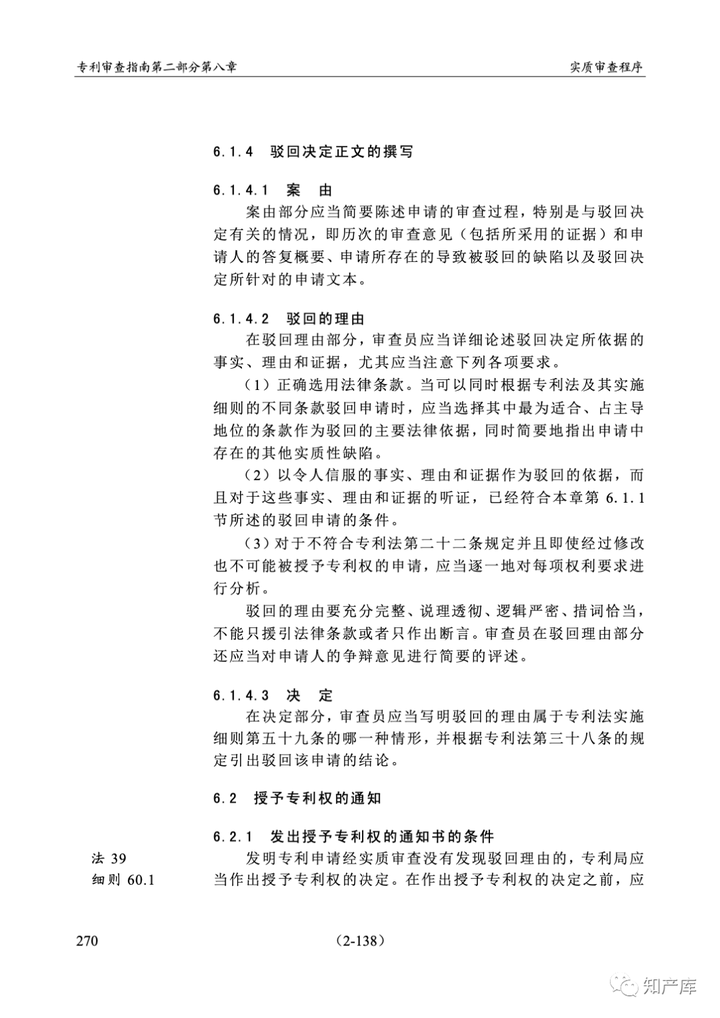 专利审查指南第二部分第八章

实质审查程序

6.1.4 驳回决定正文的撰写

6.1.4.1 案 由

案由部分应当简要陈述申请的审查过程，特别是与驳回决定有关的情况，即历次的审查意见（包括所采用的证据）和申请人的答复概要、申请所存在的导致被驳回的缺陷以及驳回决定所针对的申请文本。

6.1.4.2 驳回的理由

在驳回理由部分，审查员应当详细论述驳回决定所依据的事实、理由和证据，尤其应当注意下列各项要求。

（1）正确选用法律条款。当可以同时根据专利法及其实施细则的不同条款驳回申请时，应当选择其中最为适合、占主导地位的条款作为驳回的主要法律依据，同时简要地指出申请中存在的其他实质性缺陷。

（2）以令人信服的事实、理由和证据作为驳回的依据，而且对于这些事实、理由和证据的听证，已经符合本章第 6.1.1 节所述的驳回申请的条件。

（3）对于不符合专利法第二十二条规定并且即使经过修改也不可能被授予专利权的申请，应当逐一地对每项权利要求进行分析。

驳回的理由要充分完整、说理透彻、逻辑严密、措词恰当，不能只援引法律条款或者只作出断言。审查员在驳回理由部分还应当对申请人的争辩意见进行简要的评述。

6.1.4.3 决 定

在决定部分，审查员应当写明驳回的理由属于专利法实施细则第五十九条的哪一种情形，并根据专利法第三十八条的规定引出驳回该申请的结论。

6.2 授予专利权的通知

6.2.1 发出授予专利权的通知书的条件

法 39
细则 60.1

发明专利申请经实质审查没有发现驳回理由的，专利局应当作出授予专利权的决定。在作出授予专利权的决定之前，应

270

（2-138）

知产库